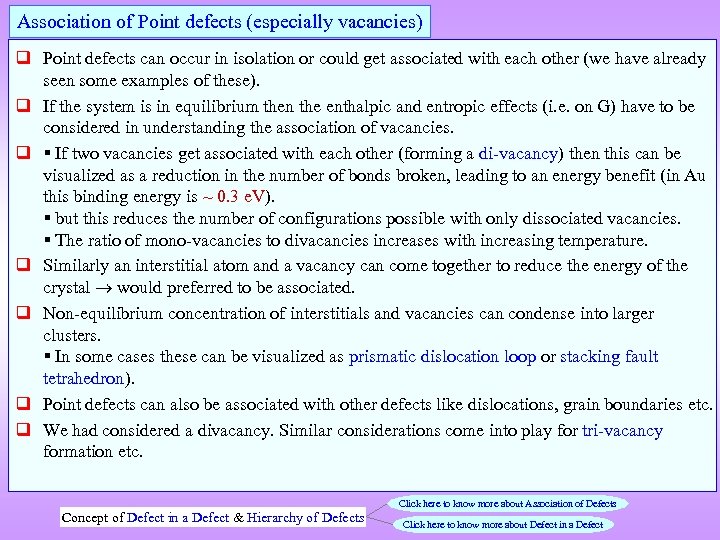 Association of Point defects (especially vacancies)

❑ Point defects can occur in isolation or could get associated with each other (we have already seen some examples of these).

❑ If the system is in equilibrium then the enthalpic and entropic effects (i.e. on G) have to be considered in understanding the association of vacancies.

❑ ▪ If two vacancies get associated with each other (forming a di-vacancy) then this can be visualized as a reduction in the number of bonds broken, leading to an energy benefit (in Au this binding energy is ~ 0.3 eV).
▪ but this reduces the number of configurations possible with only dissociated vacancies.
▪ The ratio of mono-vacancies to divacancies increases with increasing temperature.

❑ Similarly an interstitial atom and a vacancy can come together to reduce the energy of the crystal → would preferred to be associated.

❑ Non-equilibrium concentration of interstitials and vacancies can condense into larger clusters.
▪ In some cases these can be visualized as prismatic dislocation loop or stacking fault tetrahedron).

❑ Point defects can also be associated with other defects like dislocations, grain boundaries etc.

❑ We had considered a divacancy. Similar considerations come into play for tri-vacancy formation etc.

Concept of Defect in a Defect & Hierarchy of Defects

Click here to know more about Association of Defects

Click here to know more about Defect in a Defect